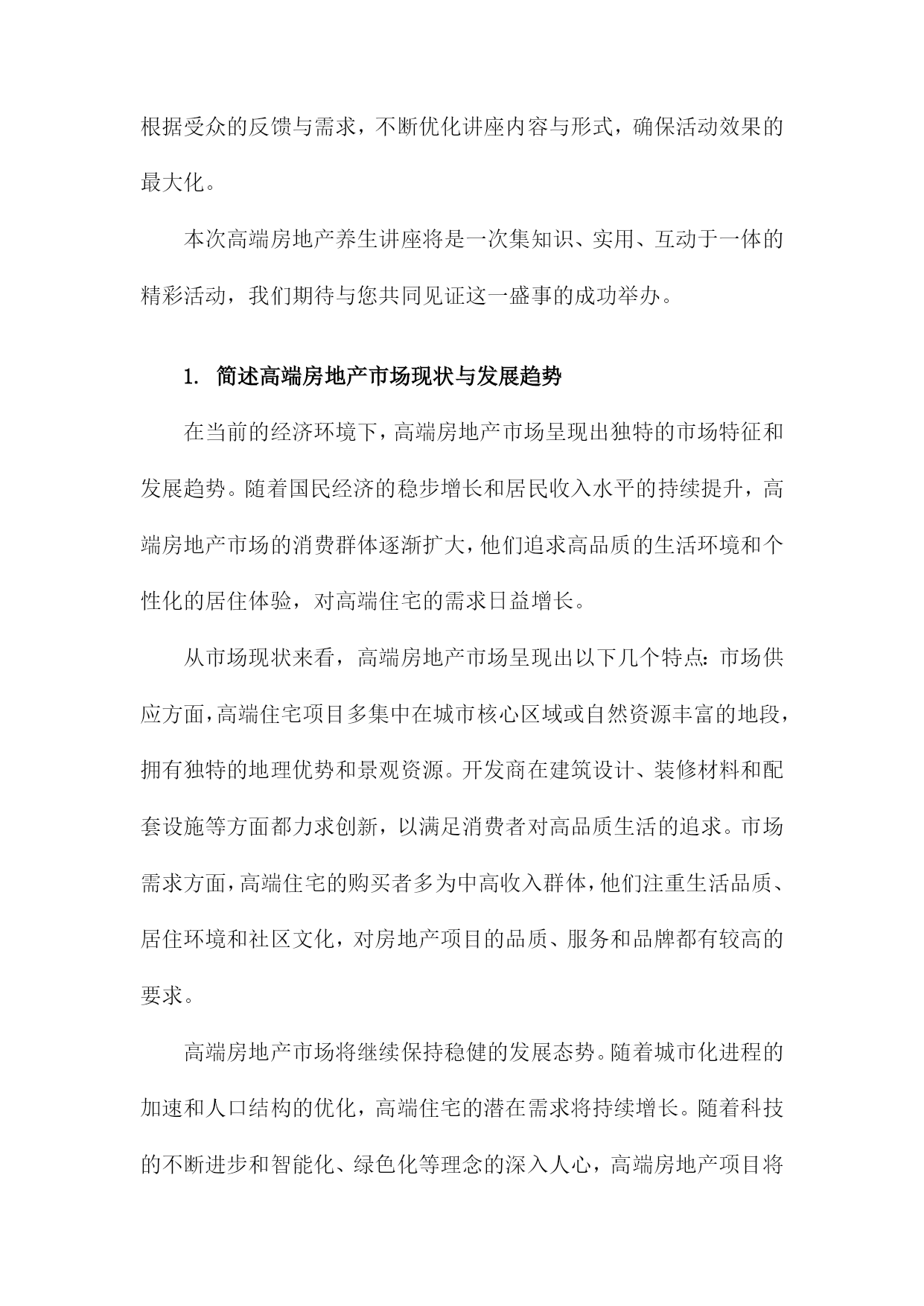 根据受众的反馈与需求，不断优化讲座内容与形式，确保活动效果的最大化。

本次高端房地产养生讲座将是一次集知识、实用、互动于一体的精彩活动，我们期待与您共同见证这一盛事的成功举办。

1. 简述高端房地产市场现状与发展趋势

在当前的经济环境下，高端房地产市场呈现出独特的市场特征和发展趋势。随着国民经济的稳步增长和居民收入水平的持续提升，高端房地产市场的消费群体逐渐扩大，他们追求高品质的生活环境和个性化的居住体验，对高端住宅的需求日益增长。

从市场现状来看，高端房地产市场呈现出以下几个特点：市场供应方面，高端住宅项目多集中在城市核心区域或自然资源丰富的地段，拥有独特的地理优势和景观资源。开发商在建筑设计、装修材料和配套设施等方面都力求创新，以满足消费者对高品质生活的追求。市场需求方面，高端住宅的购买者多为中高收入群体，他们注重生活品质、居住环境和社区文化，对房地产项目的品质、服务和品牌都有较高的要求。

高端房地产市场将继续保持稳健的发展态势。随着城市化进程的加速和人口结构的优化，高端住宅的潜在需求将持续增长。随着科技的不断进步和智能化、绿色化等理念的深入人心，高端房地产项目将